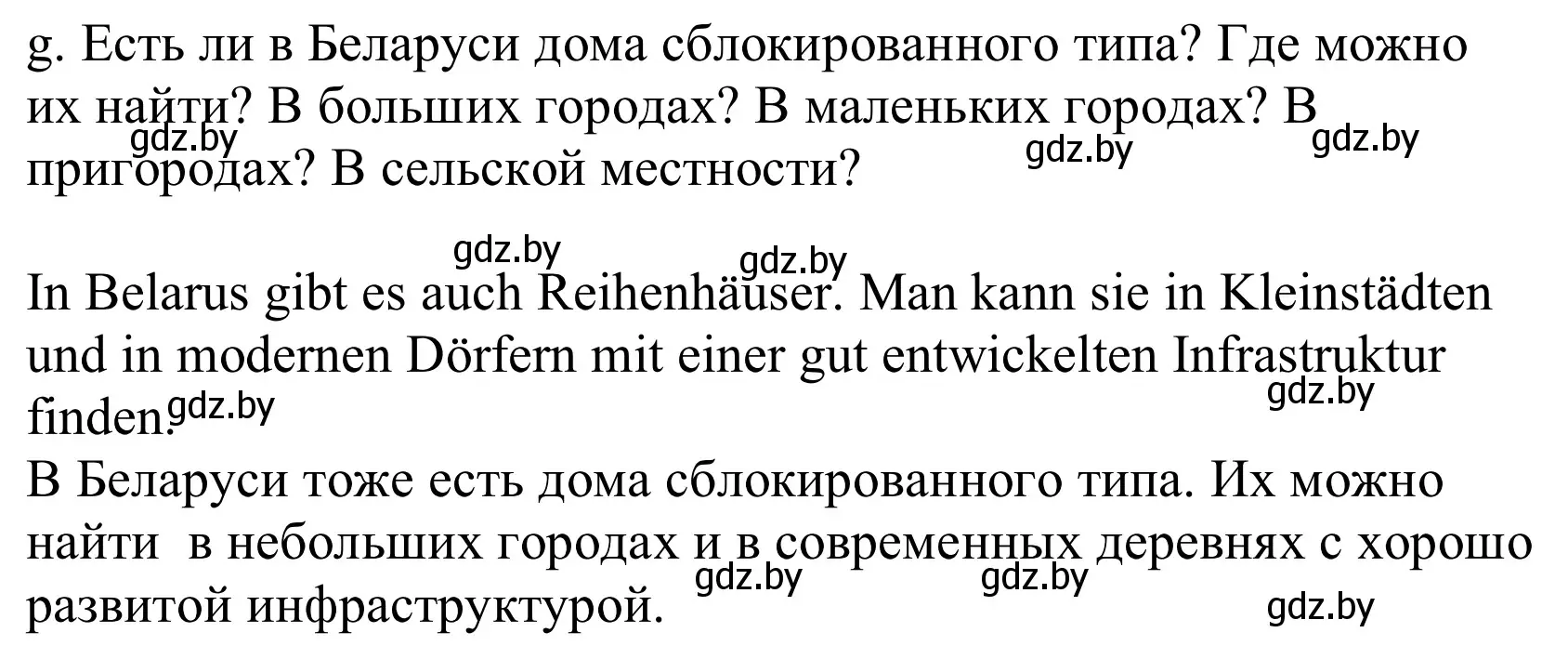 g. Есть ли в Беларуси дома сблокированного типа? Где можно их найти? В больших городах? В маленьких городах? В пригородах? В сельской местности?

gdz.by gdz.by gdz.by

gdz.by gdz.by

In Belarus gibt es auch Reihenhäuser. Man kann sie in Kleinstädten und in modernen Dörfern mit einer gut entwickelten Infrastruktur finden.

gdz.by gdz.by

В Беларуси тоже есть дома сблокированного типа. Их можно найти в небольших городах и в современных деревнях с хорошо развитой инфраструктурой.

gdz.by gdz.by gdz.by